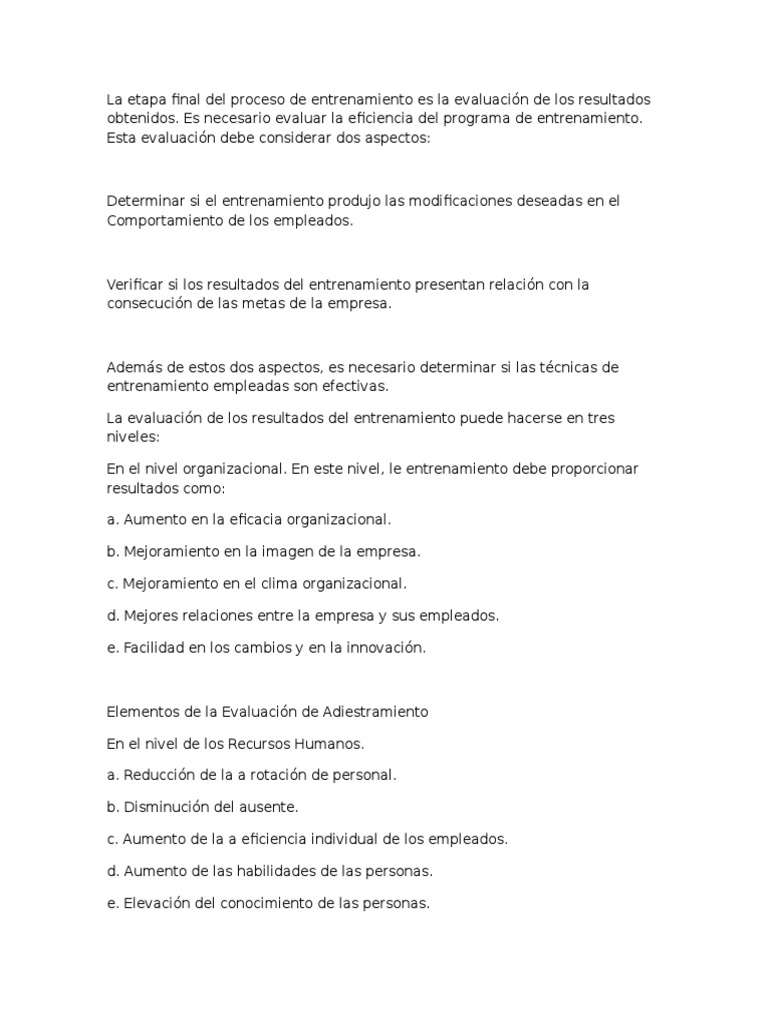 La etapa final del proceso de entrenamiento es la evaluación de los resultados obtenidos. Es necesario evaluar la eficiencia del programa de entrenamiento. Esta evaluación debe considerar dos aspectos:

Determinar si el entrenamiento produjo las modificaciones deseadas en el Comportamiento de los empleados.

Verificar si los resultados del entrenamiento presentan relación con la consecución de las metas de la empresa.

Además de estos dos aspectos, es necesario determinar si las técnicas de entrenamiento empleadas son efectivas.

La evaluación de los resultados del entrenamiento puede hacerse en tres niveles:

En el nivel organizacional. En este nivel, le entrenamiento debe proporcionar resultados como:

a. Aumento en la eficacia organizacional.

b. Mejoramiento en la imagen de la empresa.

c. Mejoramiento en el clima organizacional.

d. Mejores relaciones entre la empresa y sus empleados.

e. Facilidad en los cambios y en la innovación.

Elementos de la Evaluación de Adiestramiento

En el nivel de los Recursos Humanos.

a. Reducción de la a rotación de personal.

b. Disminución del ausente.

c. Aumento de la a eficiencia individual de los empleados.

d. Aumento de las habilidades de las personas.

e. Elevación del conocimiento de las personas.